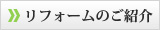 リフォームのご紹介